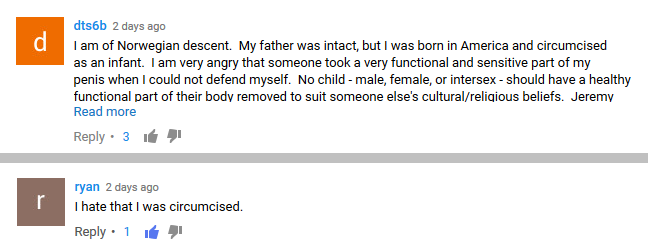 d

dts6b 2 days ago

I am of Norwegian descent. My father was intact, but I was born in America and circumcised as an infant. I am very angry that someone took a very functional and sensitive part of my penis when I could not defend myself. No child - male, female, or intersex - should have a healthy functional part of their body removed to suit someone else's cultural/religious beliefs. Jeremy

Read more

Reply • 3

r

ryan 2 days ago

I hate that I was circumcised.

Reply • 1